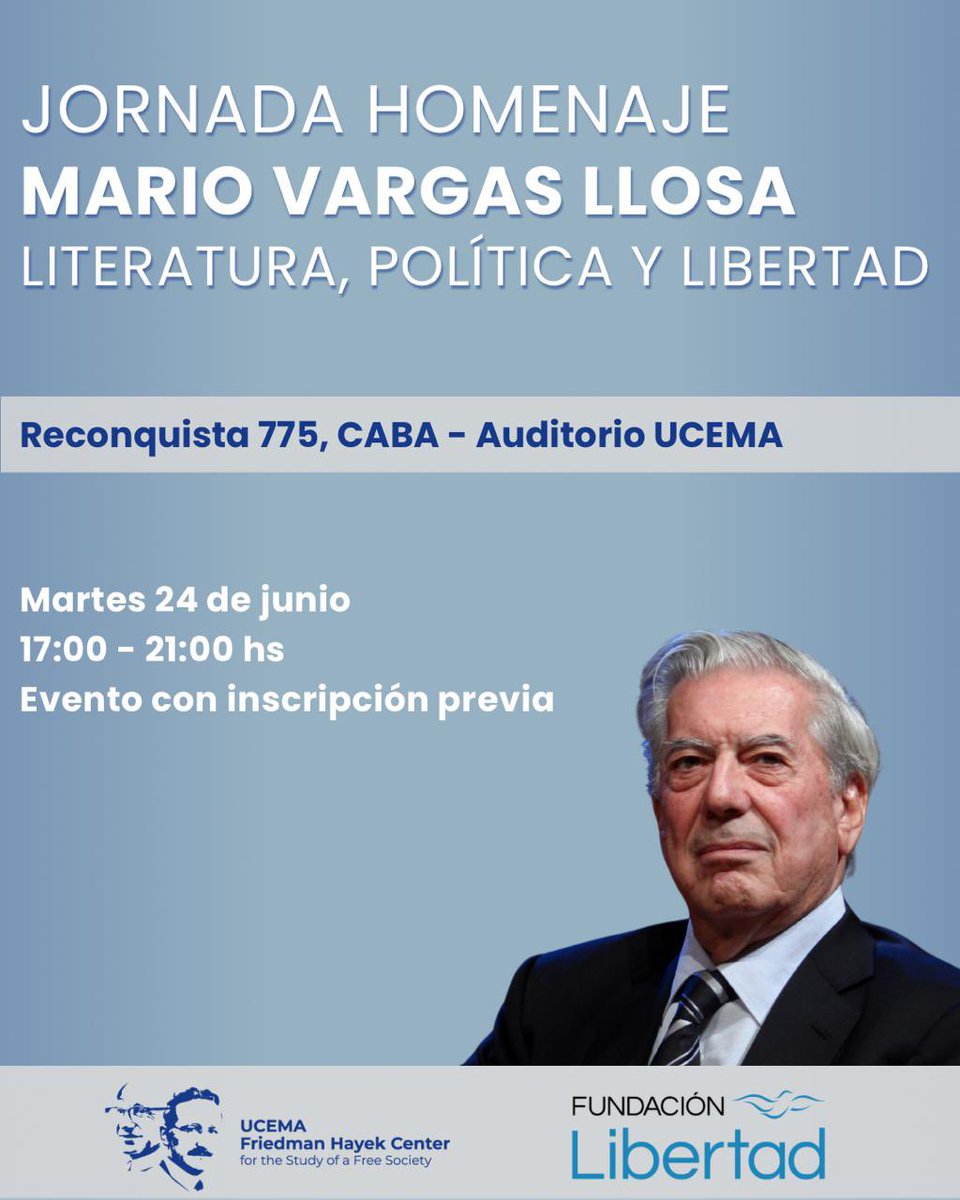 JORNADA HOMENAJE
MARIO VARGAS LLOSA
LITERATURA, POLÍTICA Y LIBERTAD

Reconquista 775, CABA - Auditorio UCEMA

Martes 24 de junio
17:00 - 21:00 hs
Evento con inscripción previa

UCEMA
Friedman Hayek Center
for the Study of a Free Society

FUNDACIÓN
Libertad